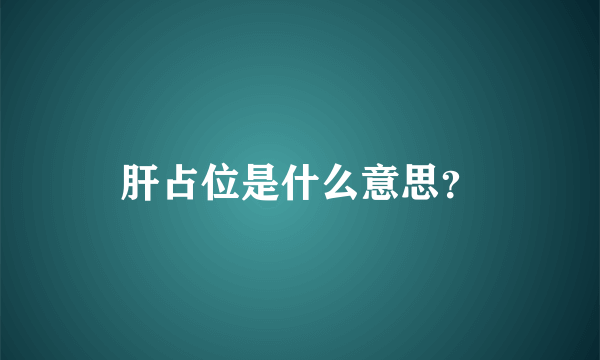 肝占位是什么意思?